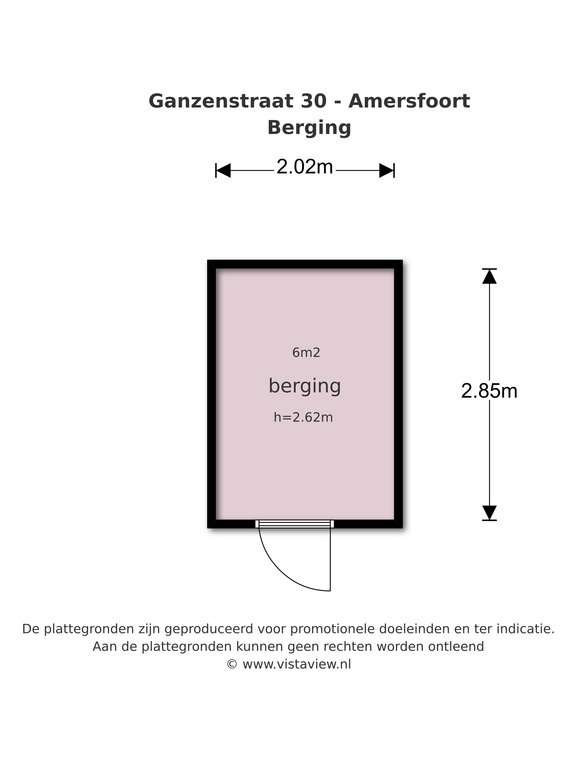 Ganzenstraat 30 - Amersfoort
Berging

2.02m

6m2
berging
h=2.62m

2.85m

De plattegronden zijn geproduceerd voor promotionele doeleinden en ter indicatie.
Aan de plattegronden kunnen geen rechten worden ontleend
© www.vistaview.nl